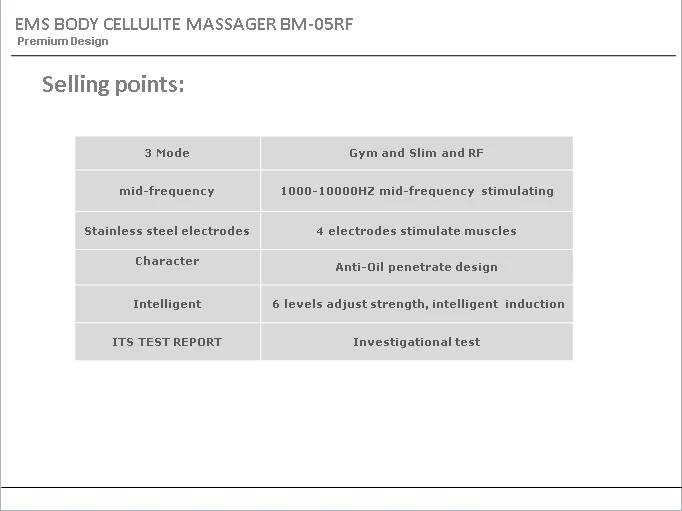 EMS BODY CELLULITE MASSAGER BM-05RF
Premium Design

Selling points:

| 3 Mode | Gym and Slim and RF |
|---|---|
| mid-frequency | 1000-10000HZ mid-frequency stimulating |
| Stainless steel electrodes | 4 electrodes stimulate muscles |
| Character | Anti-Oil penetrate design |
| Intelligent | 6 levels adjust strength, intelligent induction |
| ITS TEST REPORT | Investigational test |